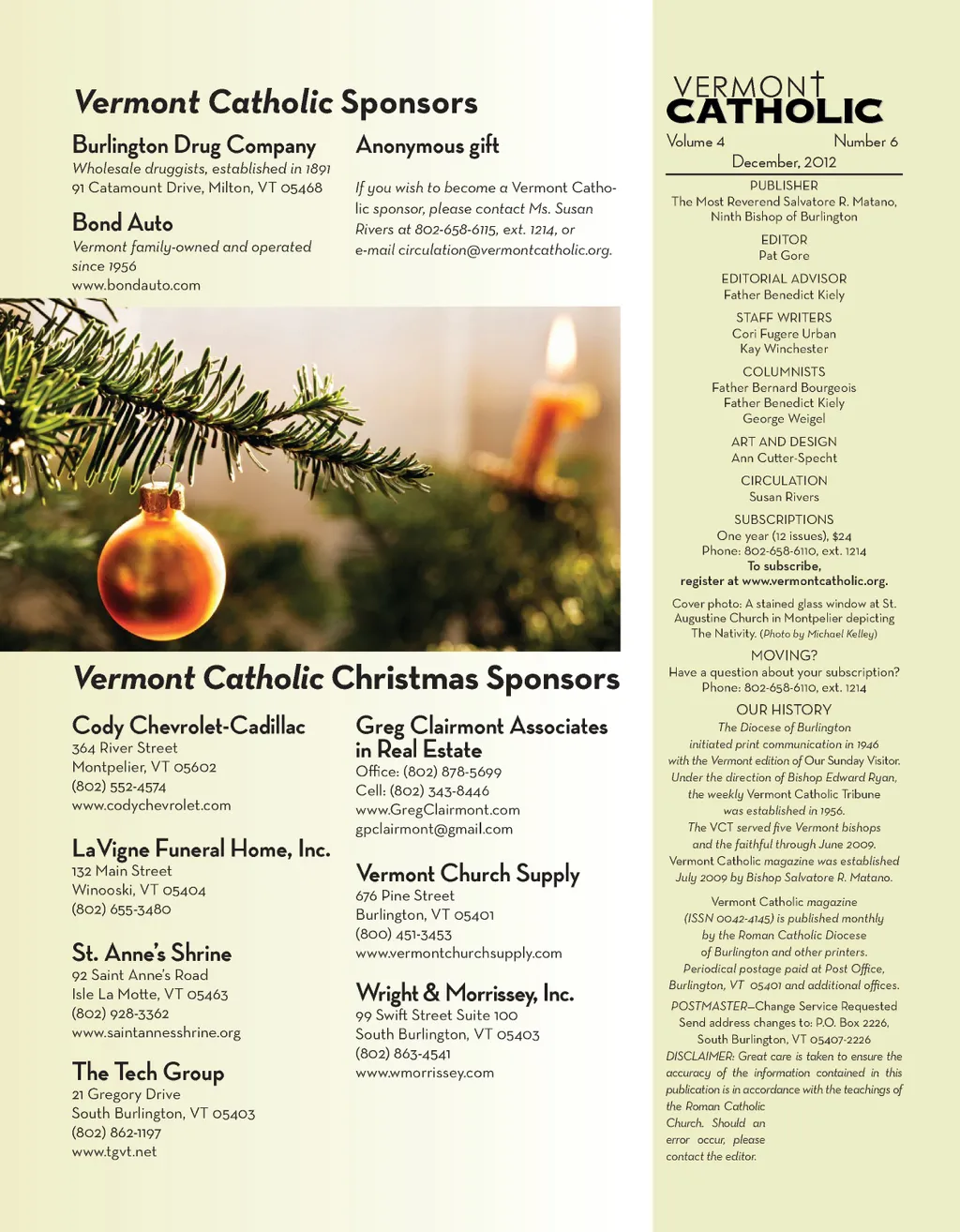 Vermont Catholic Sponsors

Burlington Drug Company
Wholesale druggists, established in 1891
91 Catamount Drive, Milton, VT 05468

Bond Auto
Vermont family-owned and operated since 1956
www.bondauto.com

Anonymous gift

If you wish to become a Vermont Catholic sponsor, please contact Ms. Susan Rivers at 802-658-6115, ext. 1214, or e-mail circulation@vermontcatholic.org.

Vermont Catholic Christmas Sponsors

Cody Chevrolet-Cadillac
364 River Street
Montpelier, VT 05602
(802) 552-4574
www.codychevrolet.com

LaVigne Funeral Home, Inc.
132 Main Street
Winooski, VT 05404
(802) 655-3480

St. Anne's Shrine
92 Saint Anne's Road
Isle La Motte, VT 05463
(802) 928-3362
www.saintannesshrine.org

The Tech Group
21 Gregory Drive
South Burlington, VT 05403
(802) 862-1197
www.tgvt.net

Greg Clairmont Associates in Real Estate
Office: (802) 878-5699
Cell: (802) 343-8446
www.GregClairmont.com
gpclairmont@gmail.com

Vermont Church Supply
676 Pine Street
Burlington, VT 05401
(800) 451-3453
www.vermontchurchsupply.com

Wright & Morrissey, Inc.
99 Swift Street Suite 100
South Burlington, VT 05403
(802) 863-4541
www.wmorrissey.com

VERMONT CATHOLIC
Volume 4 Number 6
December, 2012

PUBLISHER
The Most Reverend Salvatore R. Matano, Ninth Bishop of Burlington

EDITOR
Pat Gore

EDITORIAL ADVISOR
Father Benedict Kiely

STAFF WRITERS
Cori Fugere Urban
Kay Winchester

COLUMNISTS
Father Bernard Bourgeois
Father Benedict Kiely
George Weigel

ART AND DESIGN
Ann Cutter-Specht

CIRCULATION
Susan Rivers

SUBSCRIPTIONS
One year (12 issues), $24
Phone: 802-658-6110, ext. 1214
To subscribe, register at www.vermontcatholic.org.

Cover photo: A stained glass window at St. Augustine Church in Montpelier depicting The Nativity. (Photo by Michael Kelley)

MOVING?
Have a question about your subscription?
Phone: 802-658-6110, ext. 1214

OUR HISTORY
The Diocese of Burlington initiated print communication in 1946 with the Vermont edition of Our Sunday Visitor. Under the direction of Bishop Edward Ryan, the weekly Vermont Catholic Tribune was established in 1956. The VCT served five Vermont bishops and the faithful through June 2009. Vermont Catholic magazine was established July 2009 by Bishop Salvatore R. Matano.

Vermont Catholic magazine (ISSN 0042-4145) is published monthly by the Roman Catholic Diocese of Burlington and other printers. Periodical postage paid at Post Office, Burlington, VT 05401 and additional offices.

POSTMASTER—Change Service Requested
Send address changes to: P.O. Box 2226, South Burlington, VT 05407-2226
DISCLAIMER: Great care is taken to ensure the accuracy of the information contained in this publication is in accordance with the teachings of the Roman Catholic Church. Should an error occur, please contact the editor.